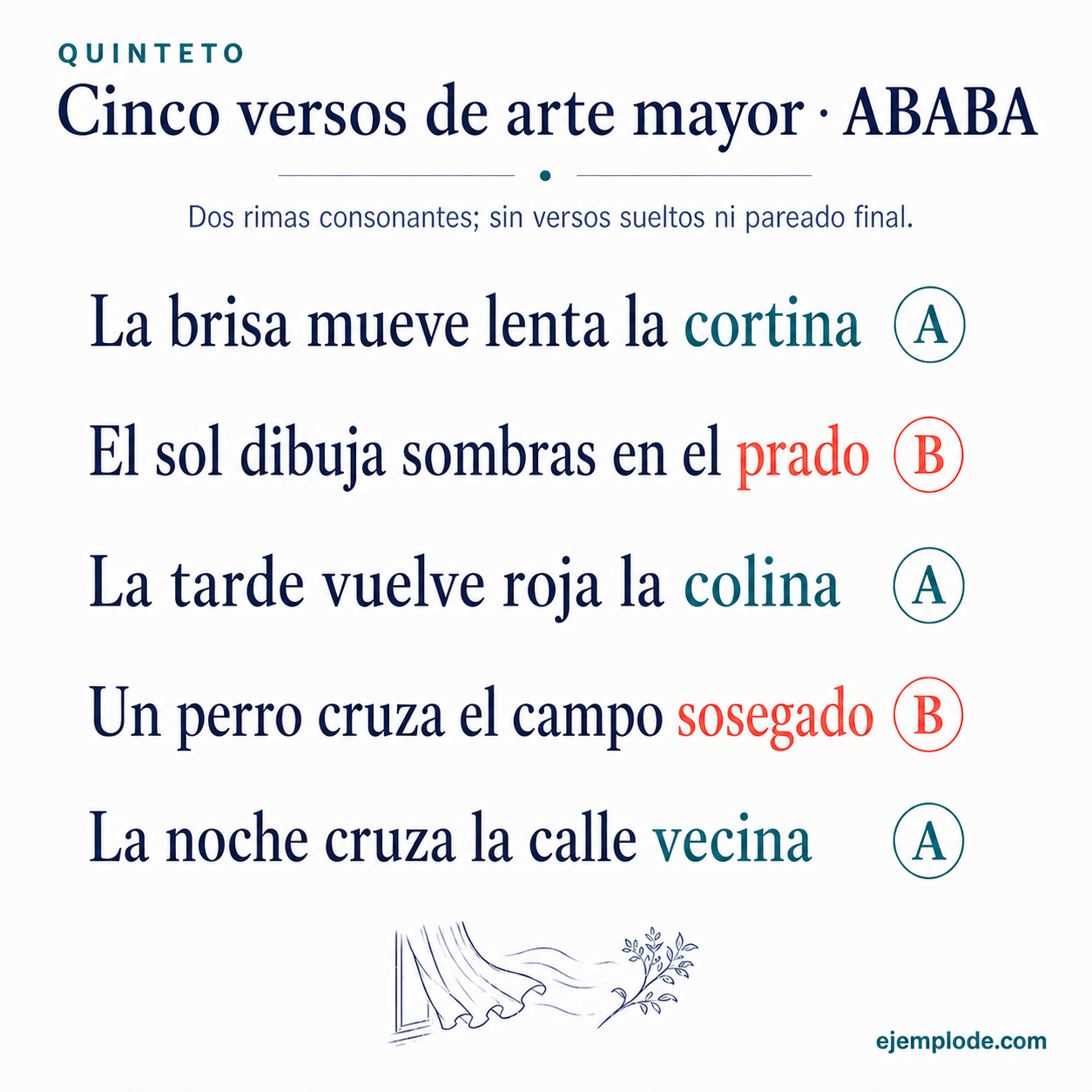 QUINTETO

Cinco versos de arte mayor · ABABA

Dos rimas consonantes; sin versos sueltos ni pareado final.

La brisa mueve lenta la cortina A

El sol dibuja sombras en el prado B

La tarde vuelve roja la colina A

Un perro cruza el campo sosegado B

La noche cruza la calle vecina A

ejemplode.com